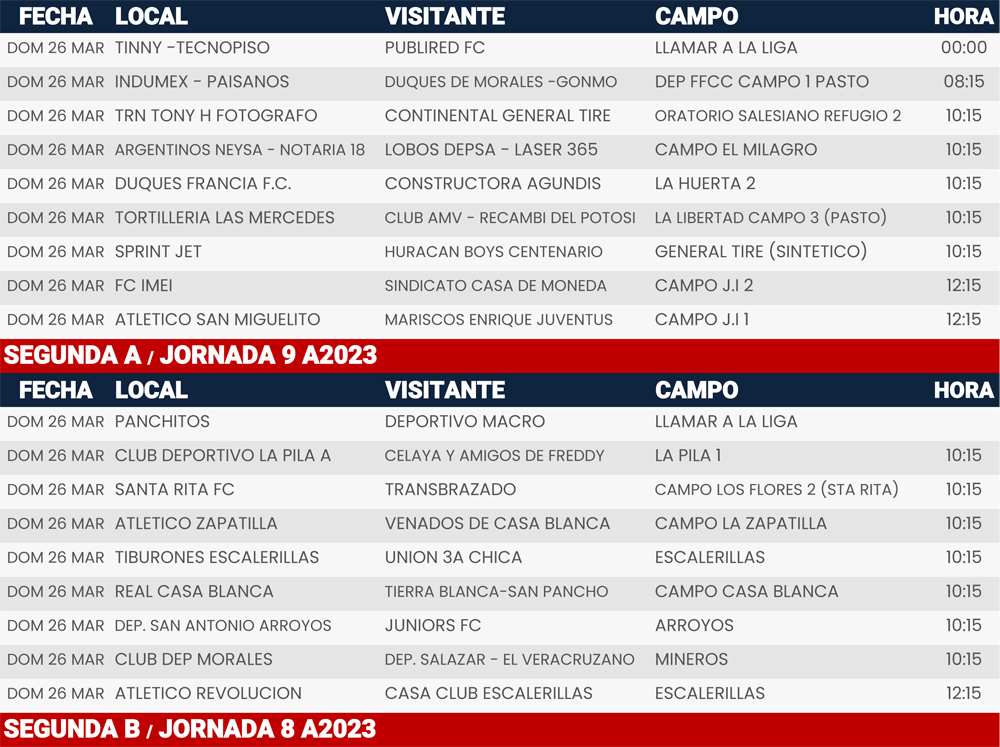 | FECHA | LOCAL | VISITANTE | CAMPO | HORA |
|---|---|---|---|---|
| DOM 26 MAR | TINNY -TECNOPISO | PUBLIRED FC | LLAMAR A LA LIGA | 00:00 |
| DOM 26 MAR | INDUMEX - PAISANOS | DUQUES DE MORALES -GONMO | DEP FFCC CAMPO 1 PASTO | 08:15 |
| DOM 26 MAR | TRN TONY H FOTOGRAFO | CONTINENTAL GENERAL TIRE | ORATORIO SALESIANO REFUGIO 2 | 10:15 |
| DOM 26 MAR | ARGENTINOS NEYSA - NOTARIA 18 | LOBOS DEPSA - LASER 365 | CAMPO EL MILAGRO | 10:15 |
| DOM 26 MAR | DUQUES FRANCIA F.C. | CONSTRUCTORA AGUNDIS | LA HUERTA 2 | 10:15 |
| DOM 26 MAR | TORTILLERIA LAS MERCEDES | CLUB AMV - RECAMBI DEL POTOSI | LA LIBERTAD CAMPO 3 (PASTO) | 10:15 |
| DOM 26 MAR | SPRINT JET | HURACAN BOYS CENTENARIO | GENERAL TIRE (SINTETICO) | 10:15 |
| DOM 26 MAR | FC IMEI | SINDICATO CASA DE MONEDA | CAMPO J.I 2 | 12:15 |
| DOM 26 MAR | ATLETICO SAN MIGUELITO | MARISCOS ENRIQUE JUVENTUS | CAMPO J.I 1 | 12:15 |

SEGUNDA A / JORNADA 9 A2023

| FECHA | LOCAL | VISITANTE | CAMPO | HORA |
|---|---|---|---|---|
| DOM 26 MAR | PANCHITOS | DEPORTIVO MACRO | LLAMAR A LA LIGA | |
| DOM 26 MAR | CLUB DEPORTIVO LA PILA A | CELAYA Y AMIGOS DE FREDDY | LA PILA 1 | 10:15 |
| DOM 26 MAR | SANTA RITA FC | TRANSBRAZADO | CAMPO LOS FLORES 2 (STA RITA) | 10:15 |
| DOM 26 MAR | ATLETICO ZAPATILLA | VENADOS DE CASA BLANCA | CAMPO LA ZAPATILLA | 10:15 |
| DOM 26 MAR | TIBURONES ESCALERILLAS | UNION 3A CHICA | ESCALERILLAS | 10:15 |
| DOM 26 MAR | REAL CASA BLANCA | TIERRA BLANCA-SAN PANCHO | CAMPO CASA BLANCA | 10:15 |
| DOM 26 MAR | DEP. SAN ANTONIO ARROYOS | JUNIORS FC | ARROYOS | 10:15 |
| DOM 26 MAR | CLUB DEP MORALES | DEP. SALAZAR - EL VERACRUZANO | MINEROS | 10:15 |
| DOM 26 MAR | ATLETICO REVOLUCION | CASA CLUB ESCALERILLAS | ESCALERILLAS | 12:15 |

SEGUNDA B / JORNADA 8 A2023